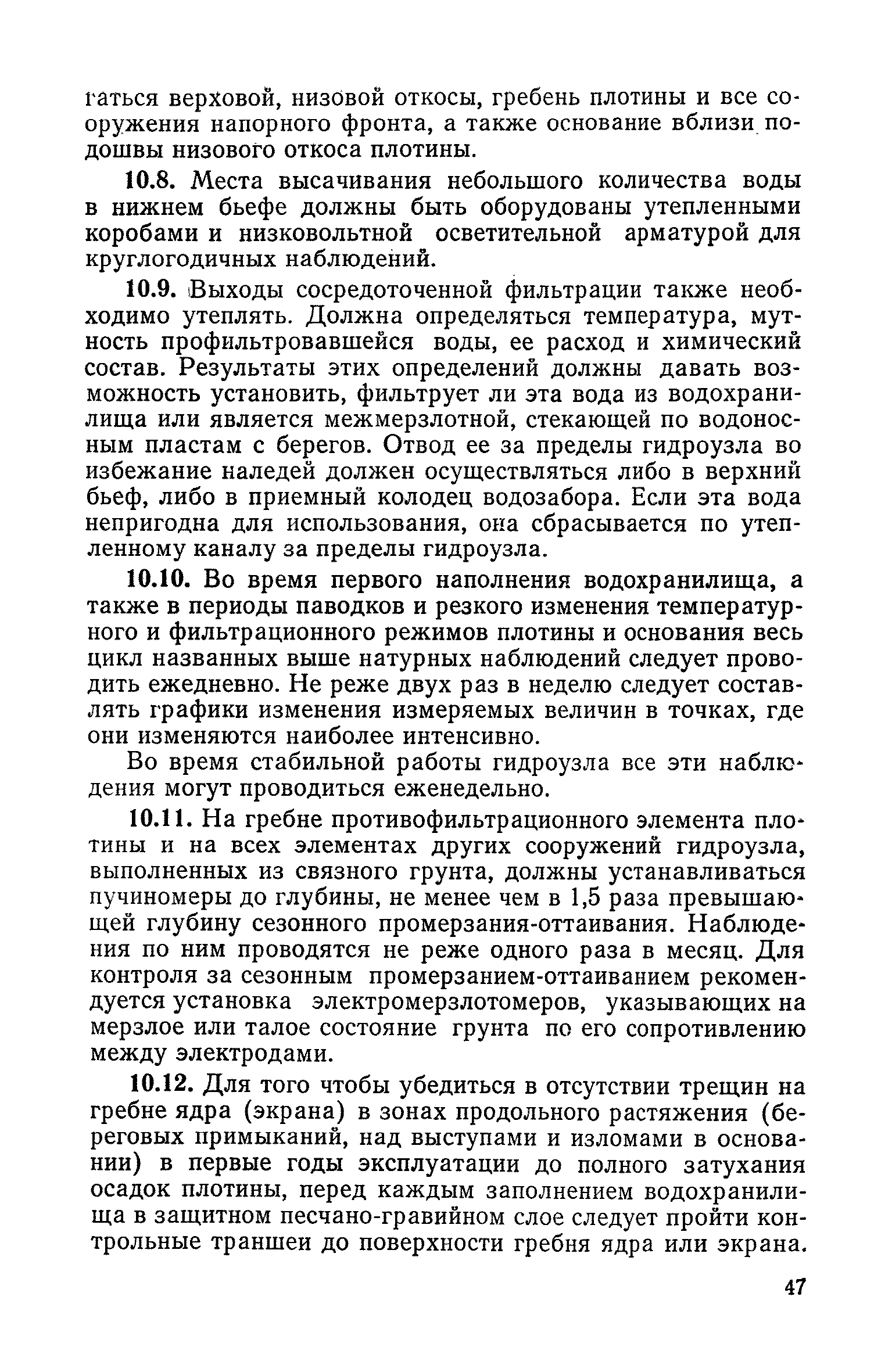 гаться верховой, низовой откосы, гребень плотины и все сооружения напорного фронта, а также основание вблизи подошвы низового откоса плотины.

10.8. Места высачивания небольшого количества воды в нижнем бьефе должны быть оборудованы утепленными коробами и низковольтной осветительной арматурой для круглогодичных наблюдений.

10.9. Выходы сосредоточенной фильтрации также необходимо утеплять. Должна определяться температура, мутность профильтровавшейся воды, ее расход и химический состав. Результаты этих определений должны давать возможность установить, фильтрует ли эта вода из водохранилища или является межмерзлотной, стекающей по водоносным пластам с берегов. Отвод ее за пределы гидроузла во избежание наледей должен осуществляться либо в верхний бьеф, либо в приемный колодец водозабора. Если эта вода непригодна для использования, она сбрасывается по утепленному каналу за пределы гидроузла.

10.10. Во время первого наполнения водохранилища, а также в периоды паводков и резкого изменения температурного и фильтрационного режимов плотины и основания весь цикл названных выше натурных наблюдений следует проводить ежедневно. Не реже двух раз в неделю следует составлять графики изменения измеряемых величин в точках, где они изменяются наиболее интенсивно.

Во время стабильной работы гидроузла все эти наблюдения могут проводиться еженедельно.

10.11. На гребне противофильтрационного элемента плотины и на всех элементах других сооружений гидроузла, выполненных из связного грунта, должны устанавливаться пучиномеры до глубины, не менее чем в 1,5 раза превышающей глубину сезонного промерзания-оттаивания. Наблюдения по ним проводятся не реже одного раза в месяц. Для контроля за сезонным промерзанием-оттаиванием рекомендуется установка электромерзлотомеров, указывающих на мерзлое или талое состояние грунта по его сопротивлению между электродами.

10.12. Для того чтобы убедиться в отсутствии трещин на гребне ядра (экрана) в зонах продольного растяжения (береговых примыканий, над выступами и изломами в основании) в первые годы эксплуатации до полного затухания осадок плотины, перед каждым заполнением водохранилища в защитном песчано-гравийном слое следует пройти контрольные траншеи до поверхности гребня ядра или экрана.

47